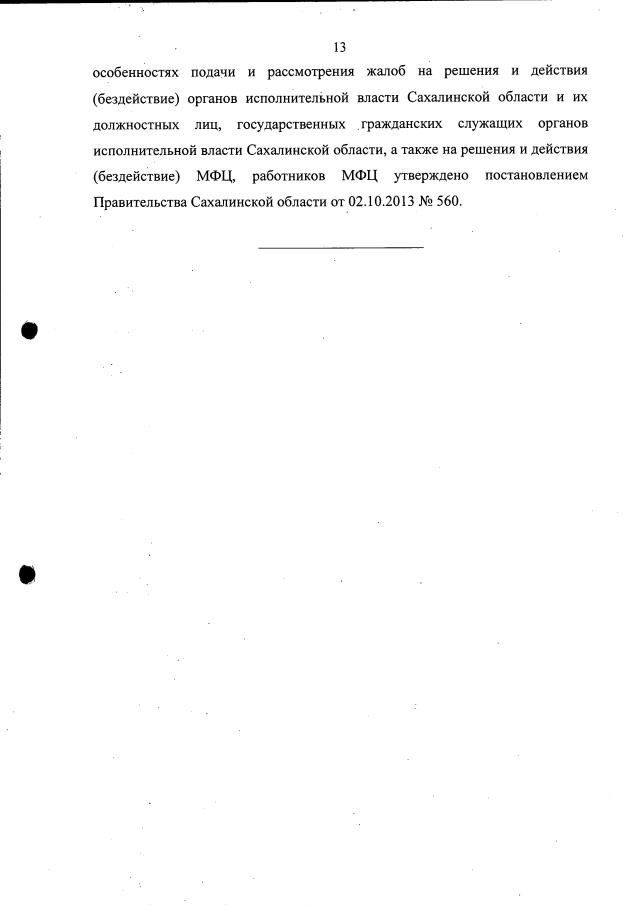 13

особенностях подачи и рассмотрения жалоб на решения и действия (бездействие) органов исполнительной власти Сахалинской области и их должностных лиц, государственных гражданских служащих органов исполнительной власти Сахалинской области, а также на решения и действия (бездействие) МФЦ, работников МФЦ утверждено постановлением Правительства Сахалинской области от 02.10.2013 № 560.